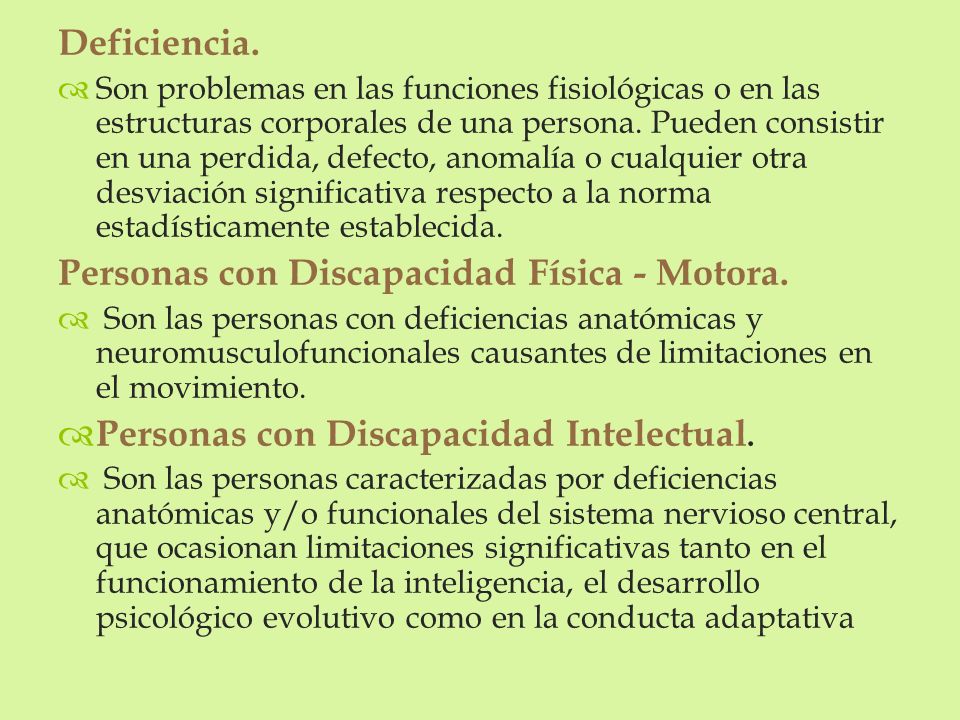 Deficiencia.

Son problemas en las funciones fisiológicas o en las estructuras corporales de una persona. Pueden consistir en una perdida, defecto, anomalía o cualquier otra desviación significativa respecto a la norma estadísticamente establecida.

Personas con Discapacidad Física - Motora.

Son las personas con deficiencias anatómicas y neuromusculofuncionales causantes de limitaciones en el movimiento.

Personas con Discapacidad Intelectual.

Son las personas caracterizadas por deficiencias anatómicas y/o funcionales del sistema nervioso central, que ocasionan limitaciones significativas tanto en el funcionamiento de la inteligencia, el desarrollo psicológico evolutivo como en la conducta adaptativa